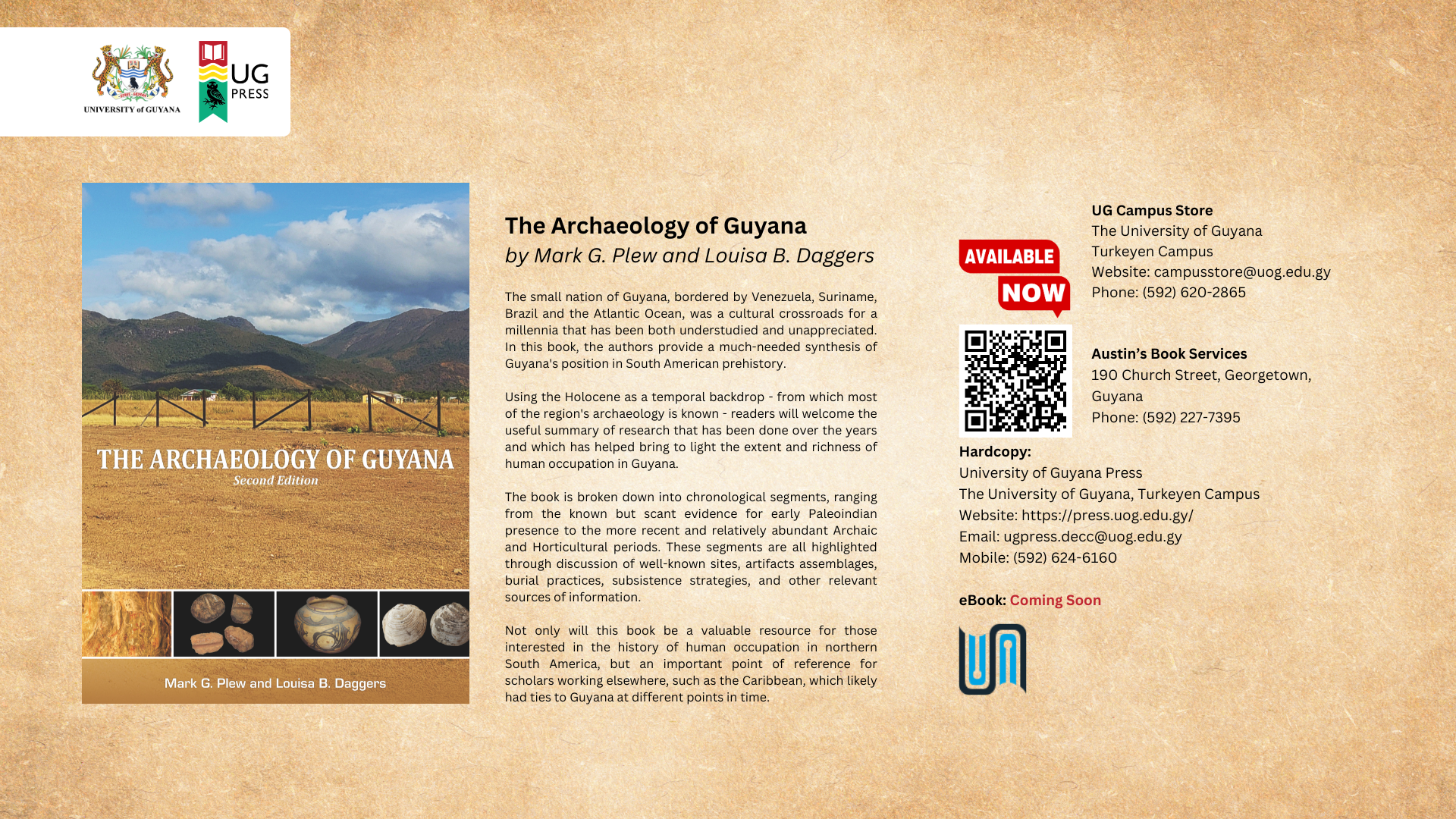 UNIVERSITY of GUYANA

UG PRESS

THE ARCHAEOLOGY OF GUYANA
Second Edition

Mark G. Plew and Louisa B. Daggers

The Archaeology of Guyana
by Mark G. Plew and Louisa B. Daggers

The small nation of Guyana, bordered by Venezuela, Suriname, Brazil and the Atlantic Ocean, was a cultural crossroads for a millennia that has been both understudied and unappreciated. In this book, the authors provide a much-needed synthesis of Guyana's position in South American prehistory.

Using the Holocene as a temporal backdrop - from which most of the region's archaeology is known - readers will welcome the useful summary of research that has been done over the years and which has helped bring to light the extent and richness of human occupation in Guyana.

The book is broken down into chronological segments, ranging from the known but scant evidence for early Paleoindian presence to the more recent and relatively abundant Archaic and Horticultural periods. These segments are all highlighted through discussion of well-known sites, artifacts assemblages, burial practices, subsistence strategies, and other relevant sources of information.

Not only will this book be a valuable resource for those interested in the history of human occupation in northern South America, but an important point of reference for scholars working elsewhere, such as the Caribbean, which likely had ties to Guyana at different points in time.

AVAILABLE
NOW

UG Campus Store
The University of Guyana
Turkeyen Campus
Website: campusstore@uog.edu.gy
Phone: (592) 620-2865

Austin's Book Services
190 Church Street, Georgetown, Guyana
Phone: (592) 227-7395

Hardcopy:
University of Guyana Press
The University of Guyana, Turkeyen Campus
Website: https://press.uog.edu.gy/
Email: ugpress.decc@uog.edu.gy
Mobile: (592) 624-6160

eBook: Coming Soon